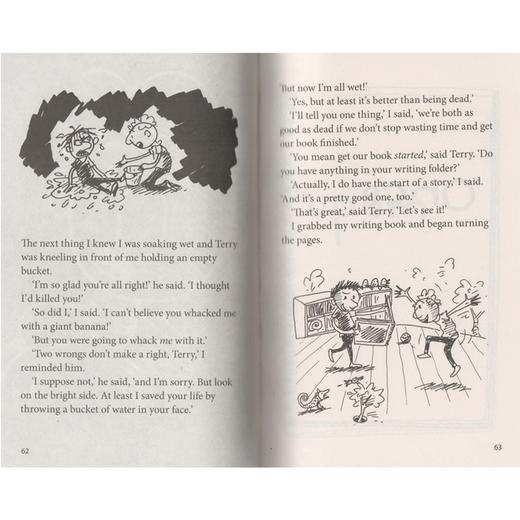 The next thing I knew I was soaking wet and Terry was kneeling in front of me holding an empty bucket.

'I'm so glad you're all right!' he said. 'I thought I'd killed you!'

'So did I,' I said. 'I can't believe you whacked me with a giant banana!'

'But you were going to whack me with it.'

'Two wrongs don't make a right, Terry,' I reminded him.

'I suppose not,' he said, 'and I'm sorry. But look on the bright side. At least I saved your life by throwing a bucket of water in your face.'

62

'But now I'm all wet!'

'Yes, but at least it's better than being dead.'

'I'll tell you one thing,' I said, 'we're both as good as dead if we don't stop wasting time and get our book finished.'

'You mean get our book started,' said Terry. 'Do you have anything in your writing folder?'

'Actually, I do have the start of a story,' I said. 'And it's a pretty good one, too.'

'That's great,' said Terry. 'Let's see it!'

I grabbed my writing book and began turning the pages.

63